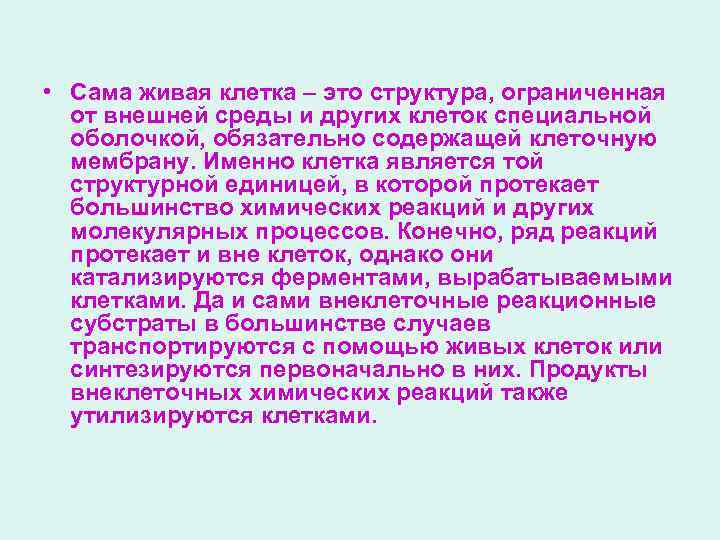 • Сама живая клетка – это структура, ограниченная от внешней среды и других клеток специальной оболочкой, обязательно содержащей клеточную мембрану. Именно клетка является той структурной единицей, в которой протекает большинство химических реакций и других молекулярных процессов. Конечно, ряд реакций протекает и вне клеток, однако они катализируются ферментами, вырабатываемыми клетками. Да и сами внеклеточные реакционные субстраты в большинстве случаев транспортируются с помощью живых клеток или синтезируются первоначально в них. Продукты внеклеточных химических реакций также утилизируются клетками.